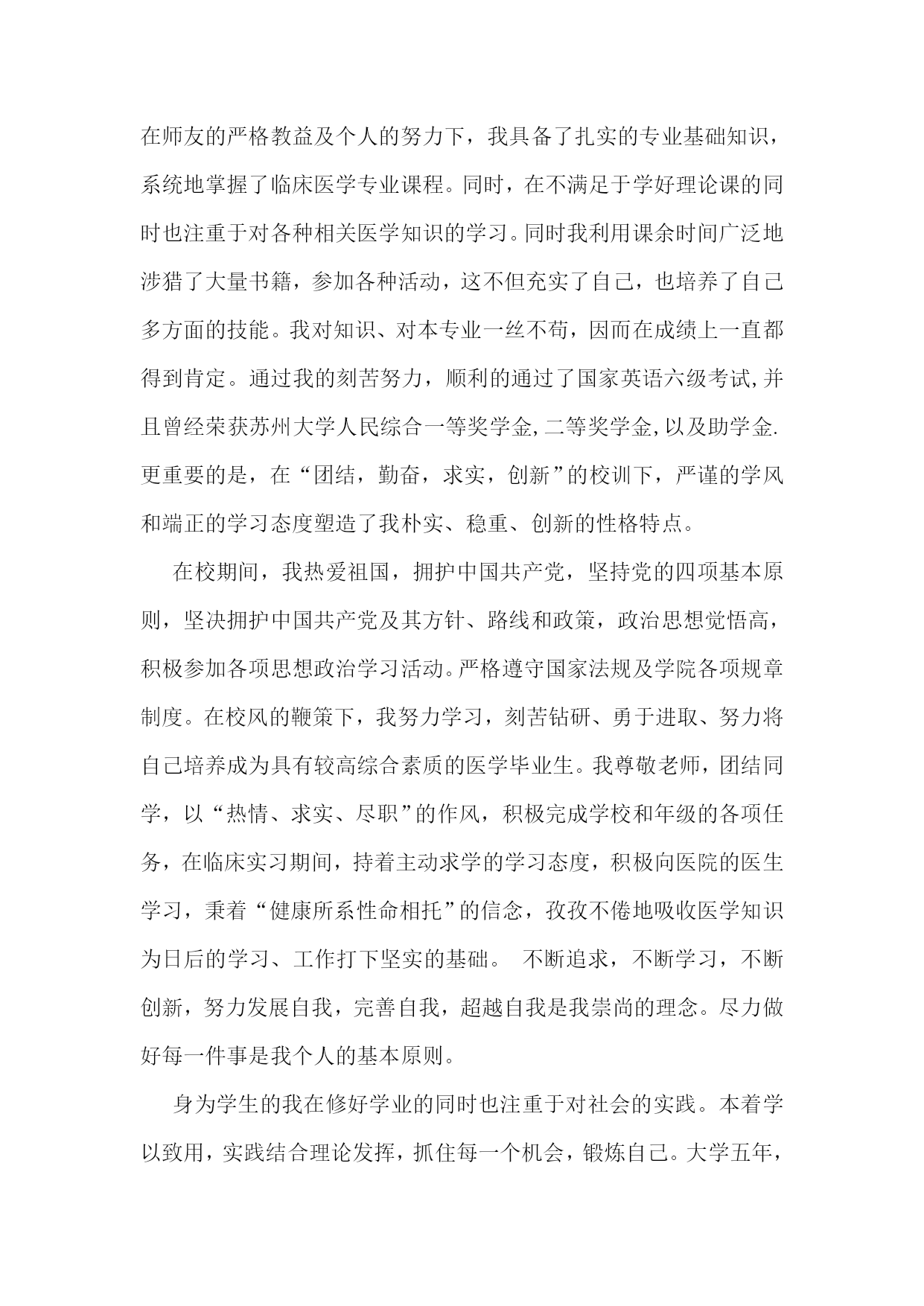 在师友的严格教益及个人的努力下，我具备了扎实的专业基础知识，系统地掌握了临床医学专业课程。同时，在不满足于学好理论课的同时也注重于对各种相关医学知识的学习。同时我利用课余时间广泛地涉猎了大量书籍，参加各种活动，这不但充实了自己，也培养了自己多方面的技能。我对知识、对本专业一丝不苟，因而在成绩上一直都得到肯定。通过我的刻苦努力，顺利的通过了国家英语六级考试,并且曾经荣获苏州大学人民综合一等奖学金,二等奖学金,以及助学金.更重要的是，在“团结，勤奋，求实，创新”的校训下，严谨的学风和端正的学习态度塑造了我朴实、稳重、创新的性格特点。

在校期间，我热爱祖国，拥护中国共产党，坚持党的四项基本原则，坚决拥护中国共产党及其方针、路线和政策，政治思想觉悟高，积极参加各项思想政治学习活动。严格遵守国家法规及学院各项规章制度。在校风的鞭策下，我努力学习，刻苦钻研、勇于进取、努力将自己培养成为具有较高综合素质的医学毕业生。我尊敬老师，团结同学，以“热情、求实、尽职”的作风，积极完成学校和年级的各项任务，在临床实习期间，持着主动求学的学习态度，积极向医院的医生学习，秉着“健康所系性命相托”的信念，孜孜不倦地吸收医学知识为日后的学习、工作打下坚实的基础。 不断追求，不断学习，不断创新，努力发展自我，完善自我，超越自我是我崇尚的理念。尽力做好每一件事是我个人的基本原则。

身为学生的我在修好学业的同时也注重于对社会的实践。本着学以致用，实践结合理论发挥，抓住每一个机会，锻炼自己。大学五年，